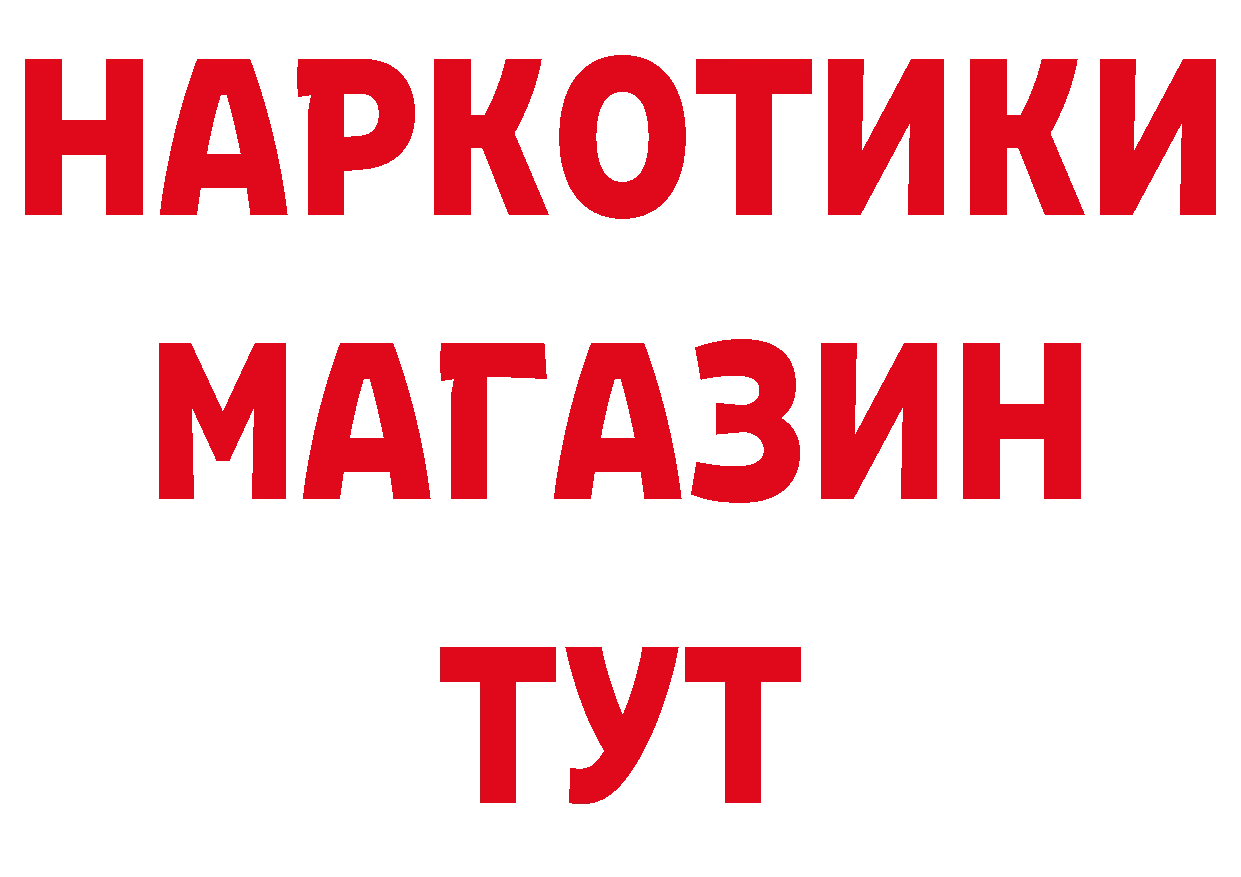 НАРКОТИКИ
МАГАЗИН
ТУТ